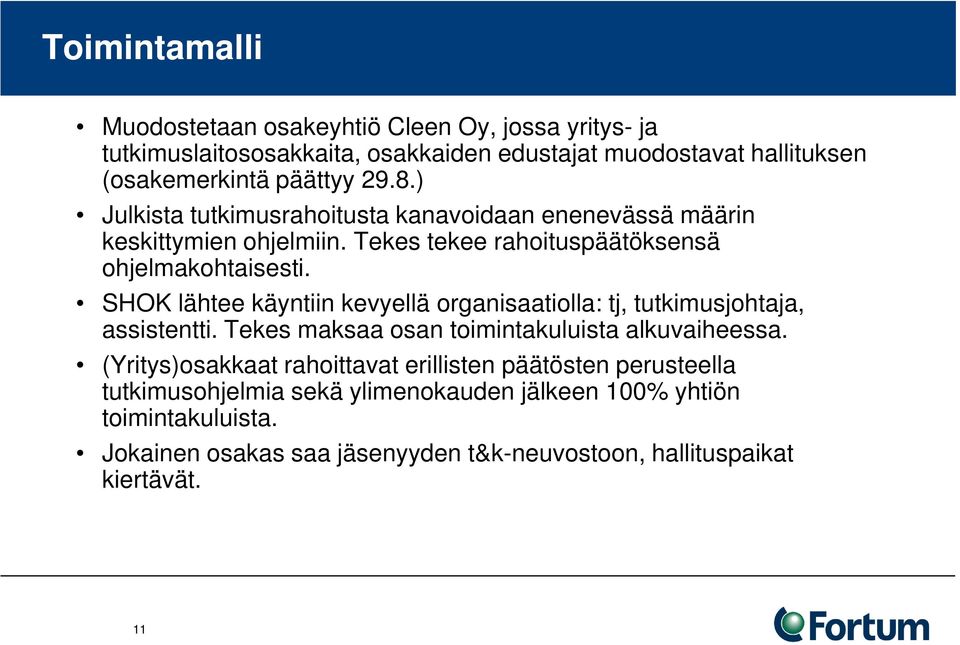 Toimintamalli

• Muodostetaan osakeyhtiö Cleen Oy, jossa yritys- ja tutkimuslaitososakkaita, osakkaiden edustajat muodostavat hallituksen (osakemerkintä päättyy 29.8.)

• Julkista tutkimusrahoitusta kanavoidaan enenevässä määrin keskittymien ohjelmiin. Tekes tekee rahoituspäätöksensä ohjelmakohtaisesti.

• SHOK lähtee käyntiin kevyellä organisaatiolla: tj, tutkimusjohtaja, assistentti. Tekes maksaa osan toimintakuluista alkuvaiheessa.

• (Yritys)osakkaat rahoittavat erillisten päätösten perusteella tutkimusohjelmia sekä ylimenokauden jälkeen 100% yhtiön toimintakuluista.

• Jokainen osakas saa jäsenyyden t&k-neuvostoon, hallituspaikat kiertävät.

11

Fortum